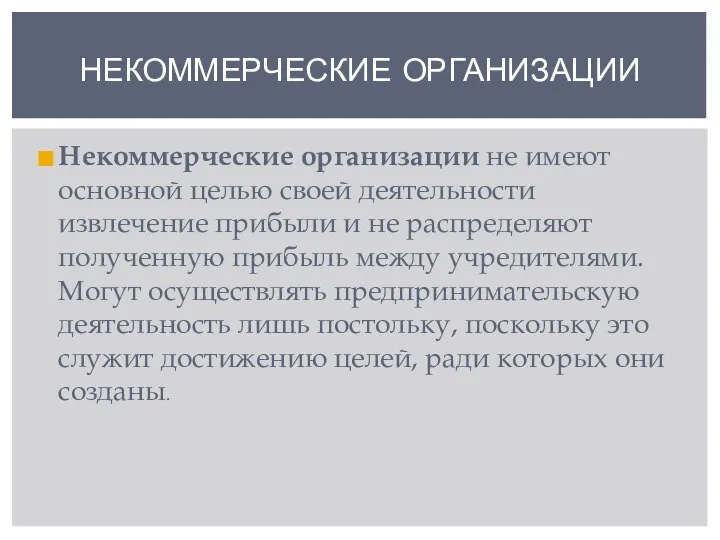 НЕКОММЕРЧЕСКИЕ ОРГАНИЗАЦИИ

Некоммерческие организации не имеют основной целью своей деятельности извлечение прибыли и не распределяют полученную прибыль между учредителями. Могут осуществлять предпринимательскую деятельность лишь постольку, поскольку это служит достижению целей, ради которых они созданы.